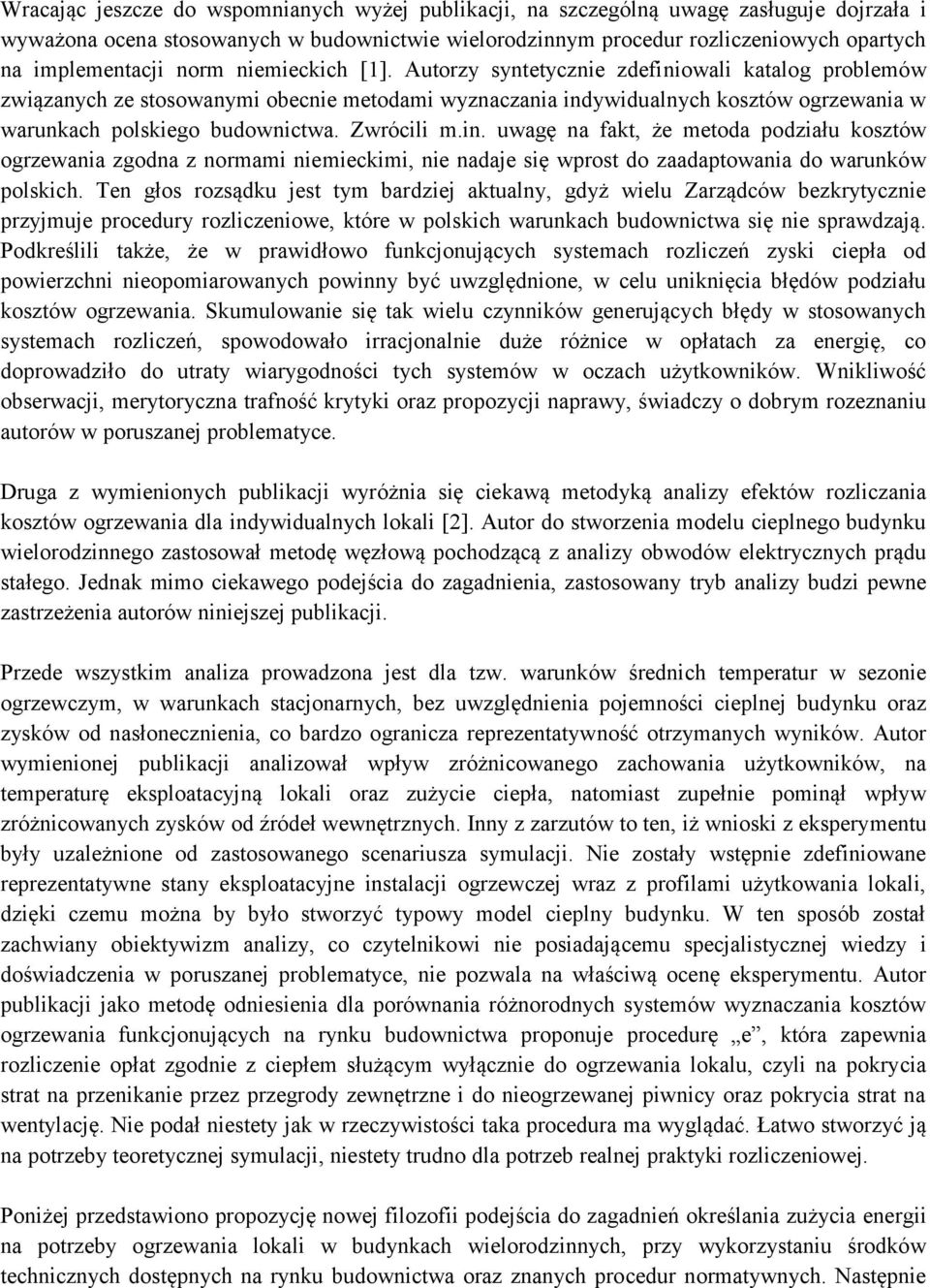 Wracając jeszcze do wspomnianych wyżej publikacji, na szczególną uwagę zasługuje dojrzała i wyważona ocena stosowanych w budownictwie wielorodzinnym procedur rozliczeniowych opartych na implementacji norm niemieckich [1]. Autorzy syntetycznie zdefiniowali katalog problemów związanych ze stosowanymi obecnie metodami wyznaczania indywidualnych kosztów ogrzewania w warunkach polskiego budownictwa. Zwrócili m.in. uwagę na fakt, że metoda podziału kosztów ogrzewania zgodna z normami niemieckimi, nie nadaje się wprost do zaadaptowania do warunków polskich. Ten głos rozsądku jest tym bardziej aktualny, gdyż wielu Zarządców bezkrytycznie przyjmuje procedury rozliczeniowe, które w polskich warunkach budownictwa się nie sprawdzają. Podkreślili także, że w prawidłowo funkcjonujących systemach rozliczeń zyski ciepła od powierzchni nieopomiarowanych powinny być uwzględnione, w celu uniknięcia błędów podziału kosztów ogrzewania. Skumulowanie się tak wielu czynników generujących błędy w stosowanych systemach rozliczeń, spowodowało irracjonalnie duże różnice w opłatach za energię, co doprowadziło do utraty wiarygodności tych systemów w oczach użytkowników. Wnikliwość obserwacji, merytoryczna trafność krytyki oraz propozycji naprawy, świadczy o dobrym rozeznaniu autorów w poruszanej problematyce.

Druga z wymienionych publikacji wyróżnia się ciekawą metodyką analizy efektów rozliczania kosztów ogrzewania dla indywidualnych lokali [2]. Autor do stworzenia modelu cieplnego budynku wielorodzinnego zastosował metodę węzłową pochodzącą z analizy obwodów elektrycznych prądu stałego. Jednak mimo ciekawego podejścia do zagadnienia, zastosowany tryb analizy budzi pewne zastrzeżenia autorów niniejszej publikacji.

Przede wszystkim analiza prowadzona jest dla tzw. warunków średnich temperatur w sezonie ogrzewczym, w warunkach stacjonarnych, bez uwzględnienia pojemności cieplnej budynku oraz zysków od nasłonecznienia, co bardzo ogranicza reprezentatywność otrzymanych wyników. Autor wymienionej publikacji analizował wpływ zróżnicowanego zachowania użytkowników, na temperaturę eksploatacyjną lokali oraz zużycie ciepła, natomiast zupełnie pominął wpływ zróżnicowanych zysków od źródeł wewnętrznych. Inny z zarzutów to ten, iż wnioski z eksperymentu były uzależnione od zastosowanego scenariusza symulacji. Nie zostały wstępnie zdefiniowane reprezentatywne stany eksploatacyjne instalacji ogrzewczej wraz z profilami użytkowania lokali, dzięki czemu można by było stworzyć typowy model cieplny budynku. W ten sposób został zachwiany obiektywizm analizy, co czytelnikowi nie posiadającemu specjalistycznej wiedzy i doświadczenia w poruszanej problematyce, nie pozwala na właściwą ocenę eksperymentu. Autor publikacji jako metodę odniesienia dla porównania różnorodnych systemów wyznaczania kosztów ogrzewania funkcjonujących na rynku budownictwa proponuje procedurę „e”, która zapewnia rozliczenie opłat zgodnie z ciepłem służącym wyłącznie do ogrzewania lokalu, czyli na pokrycia strat na przenikanie przez przegrody zewnętrzne i do nieogrzewanej piwnicy oraz pokrycia strat na wentylację. Nie podał niestety jak w rzeczywistości taka procedura ma wyglądać. Łatwo stworzyć ją na potrzeby teoretycznej symulacji, niestety trudno dla potrzeb realnej praktyki rozliczeniowej.

Poniżej przedstawiono propozycję nowej filozofii podejścia do zagadnień określania zużycia energii na potrzeby ogrzewania lokali w budynkach wielorodzinnych, przy wykorzystaniu środków technicznych dostępnych na rynku budownictwa oraz znanych procedur normatywnych. Następnie